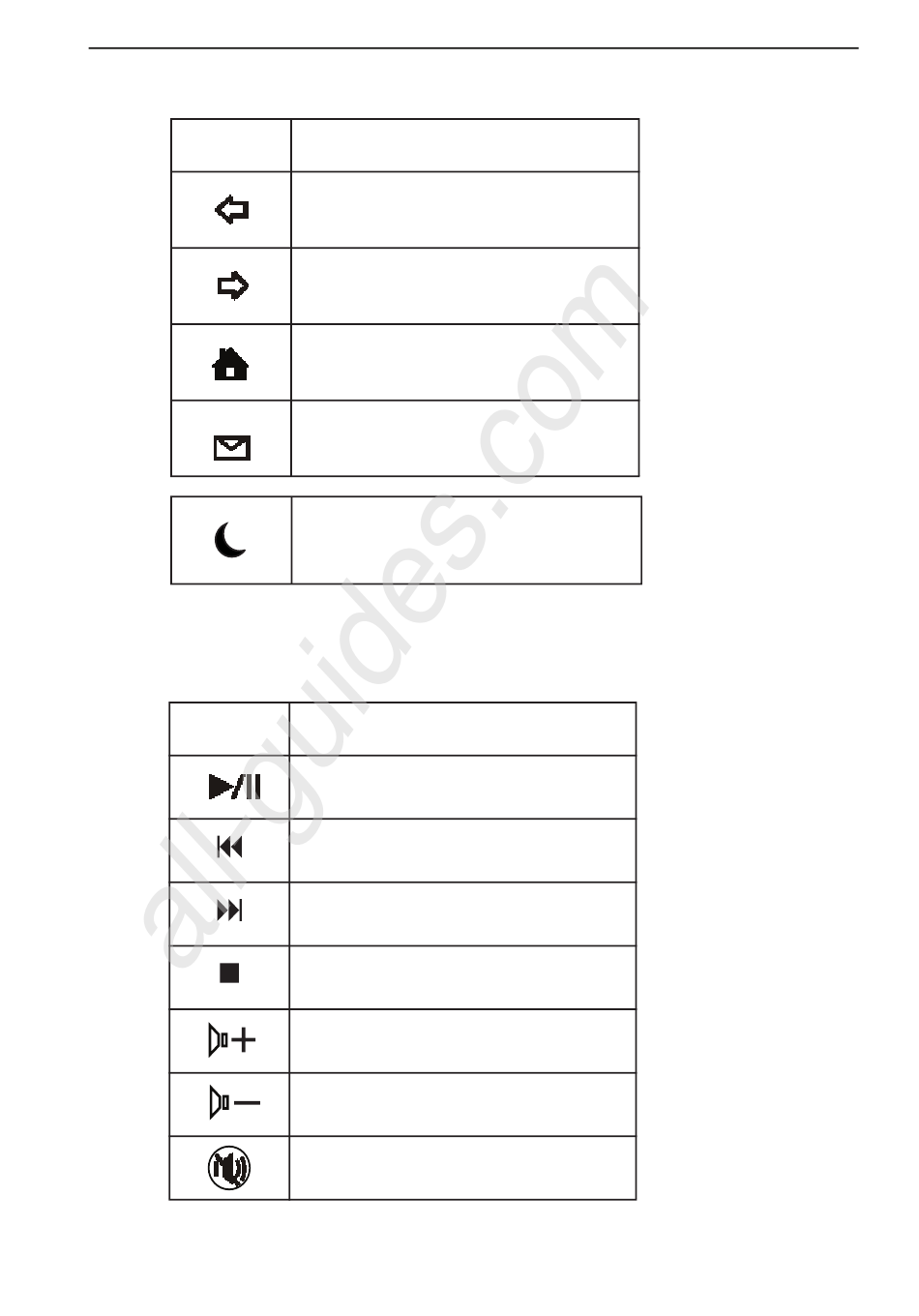 all-guides.com